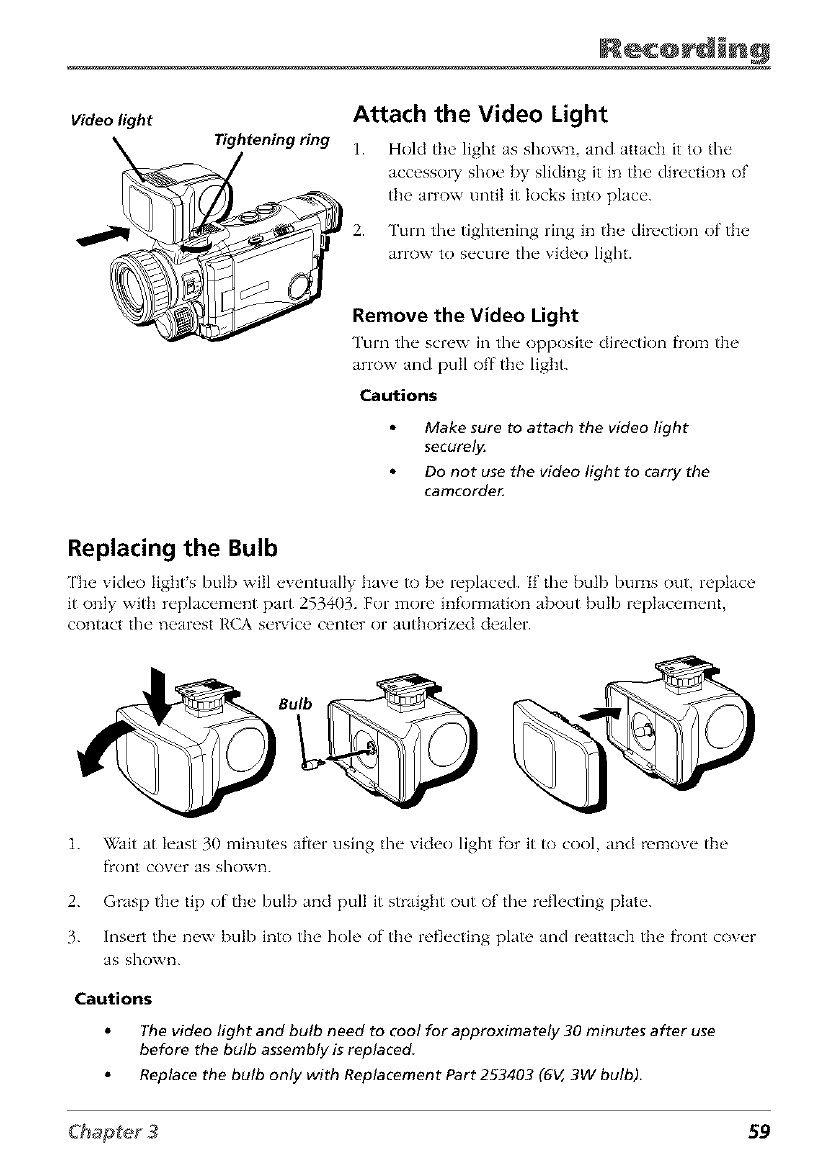 Recording

Video light

Tightening ring

Attach the Video Light

1. Hold the light as shown, and attach it to the accessory shoe by sliding it in the direction of the arrow until it locks into place.

2. Turn the tightening ring in the direction of the arrow to secure the video light.

Remove the Video Light

Turn the screw in the opposite direction from the arrow and pull off the light.

Cautions

• Make sure to attach the video light securely.

• Do not use the video light to carry the camcorder.

Replacing the Bulb

The video light's bulb will eventually have to be replaced. If the bulb burns out, replace it only with replacement part 253403. For more information about bulb replacement, contact the nearest RCA service center or authorized dealer.

Bulb

1. Wait at least 30 minutes after using the video light for it to cool, and remove the front cover as shown.

2. Grasp the tip of the bulb and pull it straight out of the reflecting plate.

3. Insert the new bulb into the hole of the reflecting plate and reattach the front cover as shown.

Cautions

• The video light and bulb need to cool for approximately 30 minutes after use before the bulb assembly is replaced.

• Replace the bulb only with Replacement Part 253403 (6V, 3W bulb).

Chapter 3

59